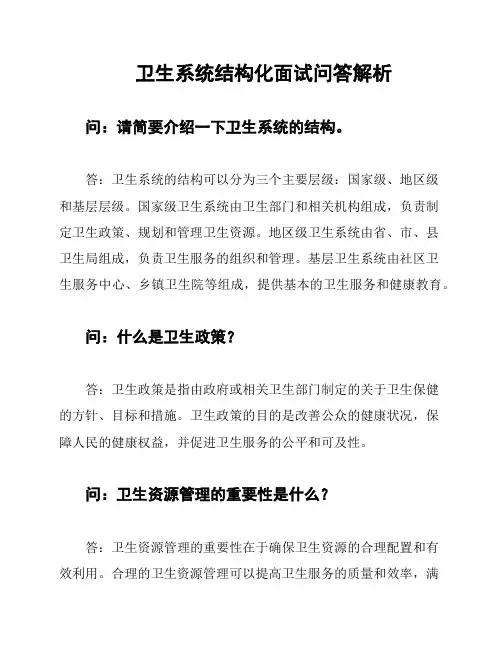 卫生系统结构化面试问答解析

问：请简要介绍一下卫生系统的结构。

答：卫生系统的结构可以分为三个主要层级：国家级、地区级和基层层级。国家级卫生系统由卫生部门和相关机构组成，负责制定卫生政策、规划和管理卫生资源。地区级卫生系统由省、市、县卫生局组成，负责卫生服务的组织和管理。基层卫生系统由社区卫生服务中心、乡镇卫生院等组成，提供基本的卫生服务和健康教育。

问：什么是卫生政策？

答：卫生政策是指由政府或相关卫生部门制定的关于卫生保健的方针、目标和措施。卫生政策的目的是改善公众的健康状况，保障人民的健康权益，并促进卫生服务的公平和可及性。

问：卫生资源管理的重要性是什么？

答：卫生资源管理的重要性在于确保卫生资源的合理配置和有效利用。合理的卫生资源管理可以提高卫生服务的质量和效率，满